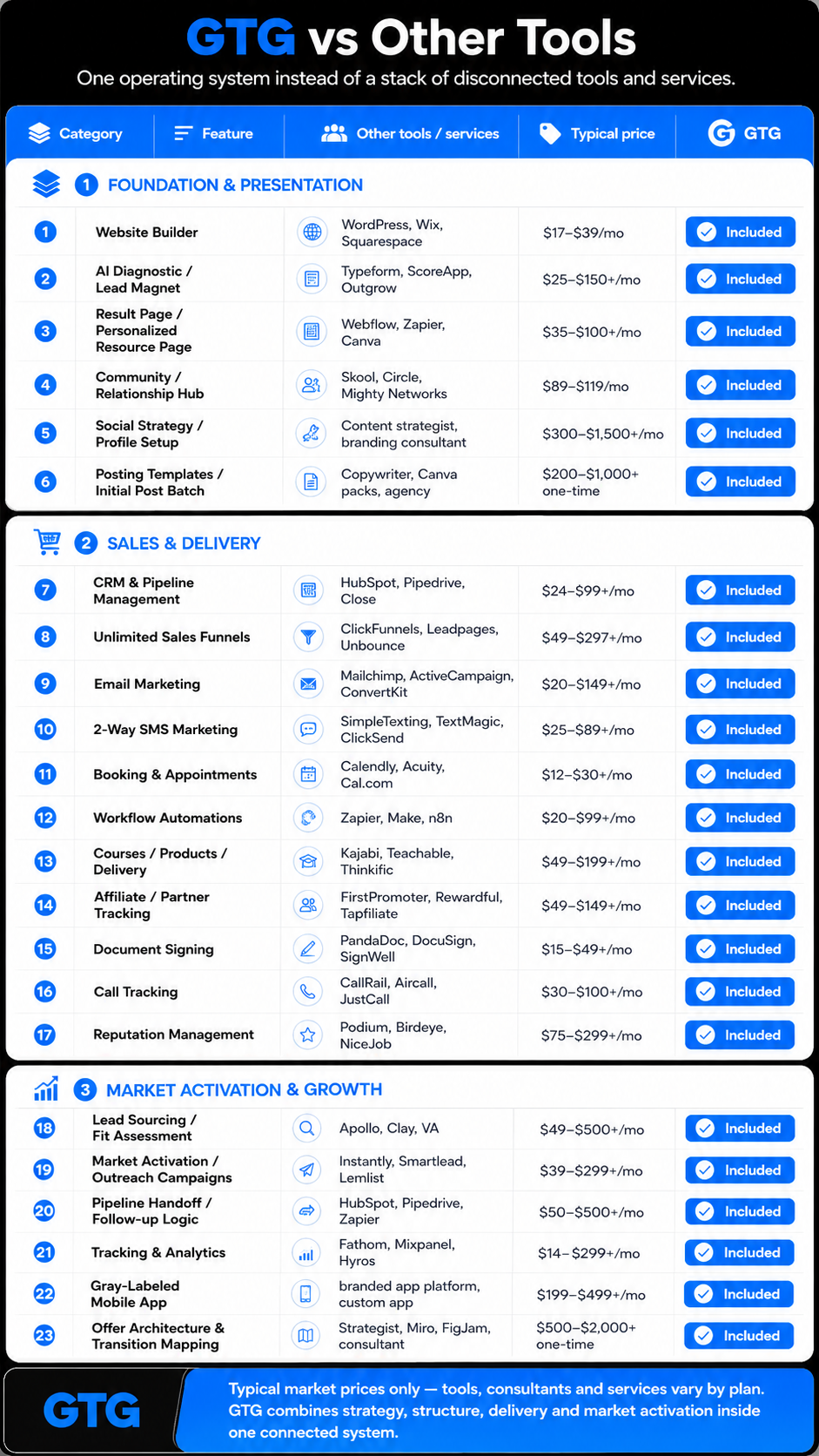 GTG vs Other Tools

One operating system instead of a stack of disconnected tools and services.

| Category | Feature | Other tools / services | Typical price | GTG |
|---|---|---|---|---|
| 1 FOUNDATION & PRESENTATION | | | | |
| 1 | Website Builder | WordPress, Wix, Squarespace | \$17–\$39/mo | Included |
| 2 | AI Diagnostic / Lead Magnet | Typeform, ScoreApp, Outgrow | \$25–\$150+/mo | Included |
| 3 | Result Page / Personalized Resource Page | Webflow, Zapier, Canva | \$35–\$100+/mo | Included |
| 4 | Community / Relationship Hub | Skool, Circle, Mighty Networks | \$89–\$119/mo | Included |
| 5 | Social Strategy / Profile Setup | Content strategist, branding consultant | \$300–\$1,500+/mo | Included |
| 6 | Posting Templates / Initial Post Batch | Copywriter, Canva packs, agency | \$200–\$1,000+ one-time | Included |
| 2 SALES & DELIVERY | | | | |
| 7 | CRM & Pipeline Management | HubSpot, Pipedrive, Close | \$24–\$99+/mo | Included |
| 8 | Unlimited Sales Funnels | ClickFunnels, Leadpages, Unbounce | \$49–\$297+/mo | Included |
| 9 | Email Marketing | Mailchimp, ActiveCampaign, ConvertKit | \$20–\$149+/mo | Included |
| 10 | 2-Way SMS Marketing | SimpleTexting, TextMagic, ClickSend | \$25–\$89+/mo | Included |
| 11 | Booking & Appointments | Calendly, Acuity, Cal.com | \$12–\$30+/mo | Included |
| 12 | Workflow Automations | Zapier, Make, n8n | \$20–\$99+/mo | Included |
| 13 | Courses / Products / Delivery | Kajabi, Teachable, Thinkific | \$49–\$199+/mo | Included |
| 14 | Affiliate / Partner Tracking | FirstPromoter, Rewardful, Tapfiliate | \$49–\$149+/mo | Included |
| 15 | Document Signing | PandaDoc, DocuSign, SignWell | \$15–\$49+/mo | Included |
| 16 | Call Tracking | CallRail, Aircall, JustCall | \$30–\$100+/mo | Included |
| 17 | Reputation Management | Podium, Birdeye, NiceJob | \$75–\$299+/mo | Included |
| 3 MARKET ACTIVATION & GROWTH | | | | |
| 18 | Lead Sourcing / Fit Assessment | Apollo, Clay, VA | \$49–\$500+/mo | Included |
| 19 | Market Activation / Outreach Campaigns | Instantly, Smartlead, Lemlist | \$39–\$299+/mo | Included |
| 20 | Pipeline Handoff / Follow-up Logic | HubSpot, Pipedrive, Zapier | \$50–\$500+/mo | Included |
| 21 | Tracking & Analytics | Fathom, Mixpanel, Hyros | \$14–\$299+/mo | Included |
| 22 | Gray-Labeled Mobile App | branded app platform, custom app | \$199–\$499+/mo | Included |
| 23 | Offer Architecture & Transition Mapping | Strategist, Miro, FigJam, consultant | \$500–\$2,000+ one-time | Included |

GTG

Typical market prices only — tools, consultants and services vary by plan. GTG combines strategy, structure, delivery and market activation inside one connected system.